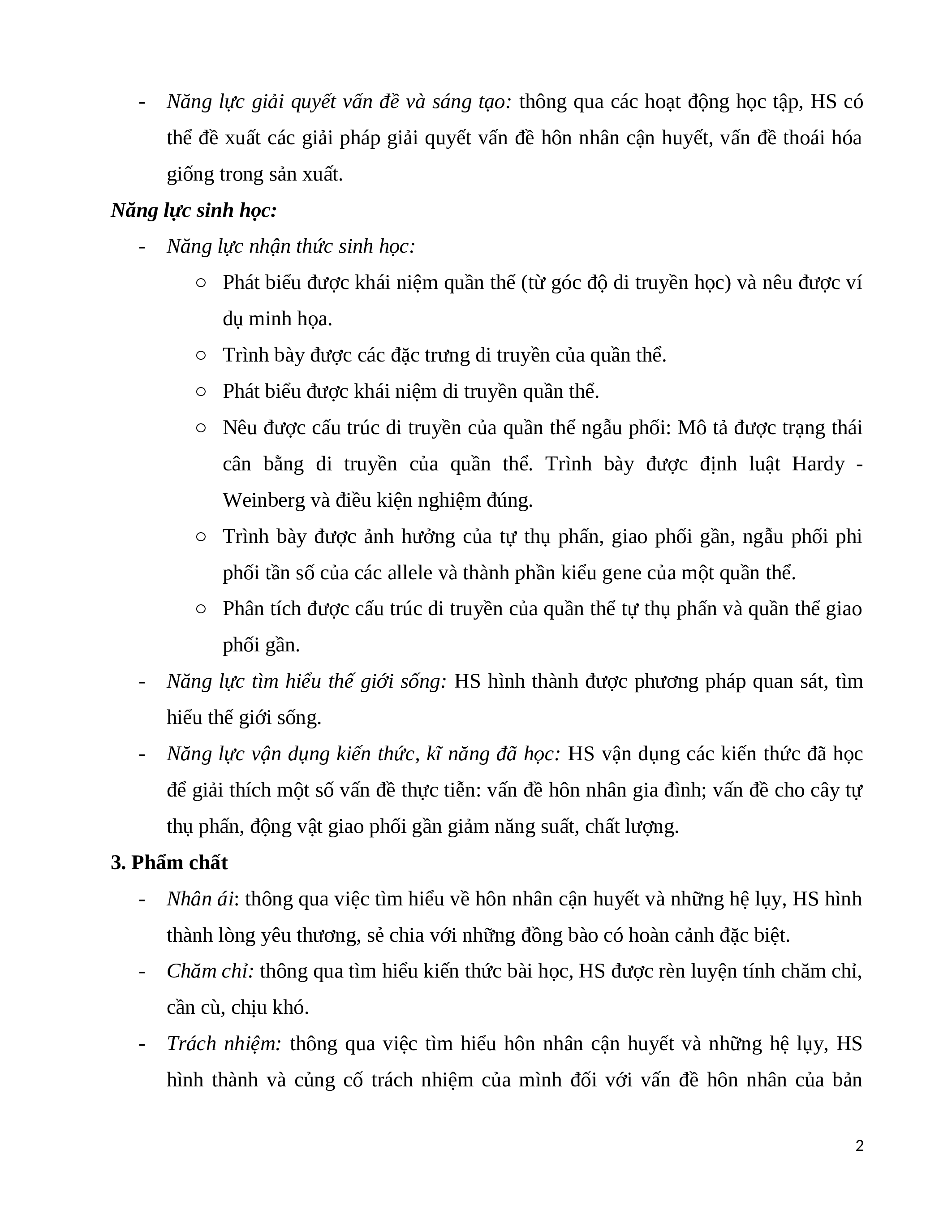 - Năng lực giải quyết vấn đề và sáng tạo: thông qua các hoạt động học tập, HS có thể đề xuất các giải pháp giải quyết vấn đề hôn nhân cận huyết, vấn đề thoái hóa giống trong sản xuất.

Năng lực sinh học:

- Năng lực nhận thức sinh học:
  ○ Phát biểu được khái niệm quần thể (từ góc độ di truyền học) và nêu được ví dụ minh họa.
  ○ Trình bày được các đặc trưng di truyền của quần thể.
  ○ Phát biểu được khái niệm di truyền quần thể.
  ○ Nêu được cấu trúc di truyền của quần thể ngẫu phối: Mô tả được trạng thái cân bằng di truyền của quần thể. Trình bày được định luật Hardy - Weinberg và điều kiện nghiệm đúng.
  ○ Trình bày được ảnh hưởng của tự thụ phấn, giao phối gần, ngẫu phối phi phối tần số của các allele và thành phần kiểu gene của một quần thể.
  ○ Phân tích được cấu trúc di truyền của quần thể tự thụ phấn và quần thể giao phối gần.
- Năng lực tìm hiểu thế giới sống: HS hình thành được phương pháp quan sát, tìm hiểu thế giới sống.
- Năng lực vận dụng kiến thức, kĩ năng đã học: HS vận dụng các kiến thức đã học để giải thích một số vấn đề thực tiễn: vấn đề hôn nhân gia đình; vấn đề cho cây tự thụ phấn, động vật giao phối gần giảm năng suất, chất lượng.

3. Phẩm chất

- Nhân ái: thông qua việc tìm hiểu về hôn nhân cận huyết và những hệ lụy, HS hình thành lòng yêu thương, sẻ chia với những đồng bào có hoàn cảnh đặc biệt.
- Chăm chỉ: thông qua tìm hiểu kiến thức bài học, HS được rèn luyện tính chăm chỉ, cần cù, chịu khó.
- Trách nhiệm: thông qua việc tìm hiểu hôn nhân cận huyết và những hệ lụy, HS hình thành và củng cố trách nhiệm của mình đối với vấn đề hôn nhân của bản

2